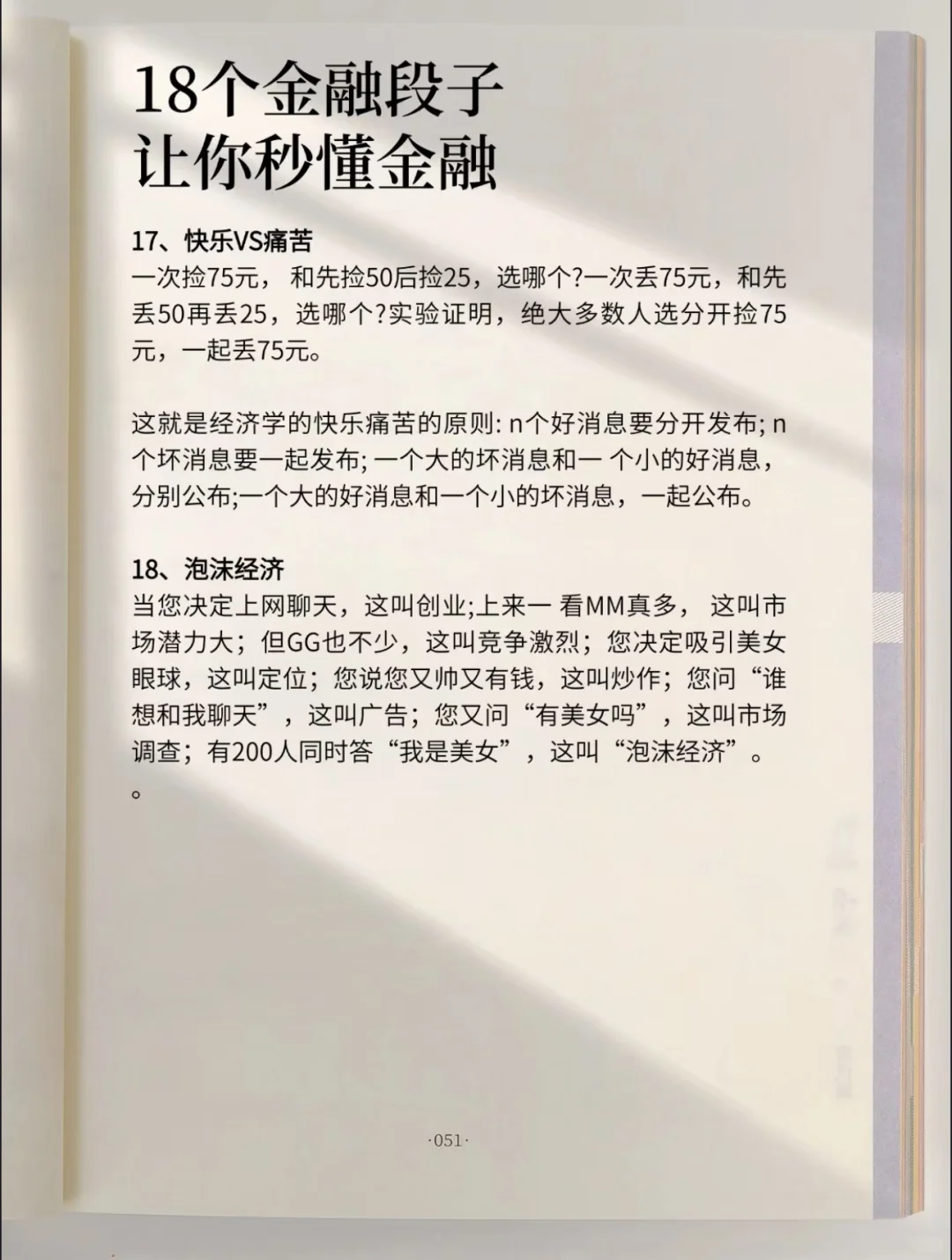 18个金融段子
让你秒懂金融

17、快乐VS痛苦
一次捡75元，和先捡50后捡25，选哪个?一次丢75元，和先丢50再丢25，选哪个?实验证明，绝大多数人选分开捡75元，一起丢75元。

这就是经济学的快乐痛苦的原则:n个好消息要分开发布;n个坏消息要一起发布;一个大的坏消息和一个小的好消息，分别公布;一个大的好消息和一个小的坏消息，一起公布。

18、泡沫经济
当您决定上网聊天，这叫创业;上来一看MM真多，这叫市场潜力大；但GG也不少，这叫竞争激烈；您决定吸引美女眼球，这叫定位；您说您又帅又有钱，这叫炒作；您问“谁想和我聊天”，这叫广告；您又问“有美女吗”，这叫市场调查；有200人同时答“我是美女”，这叫“泡沫经济”。
。

·051·